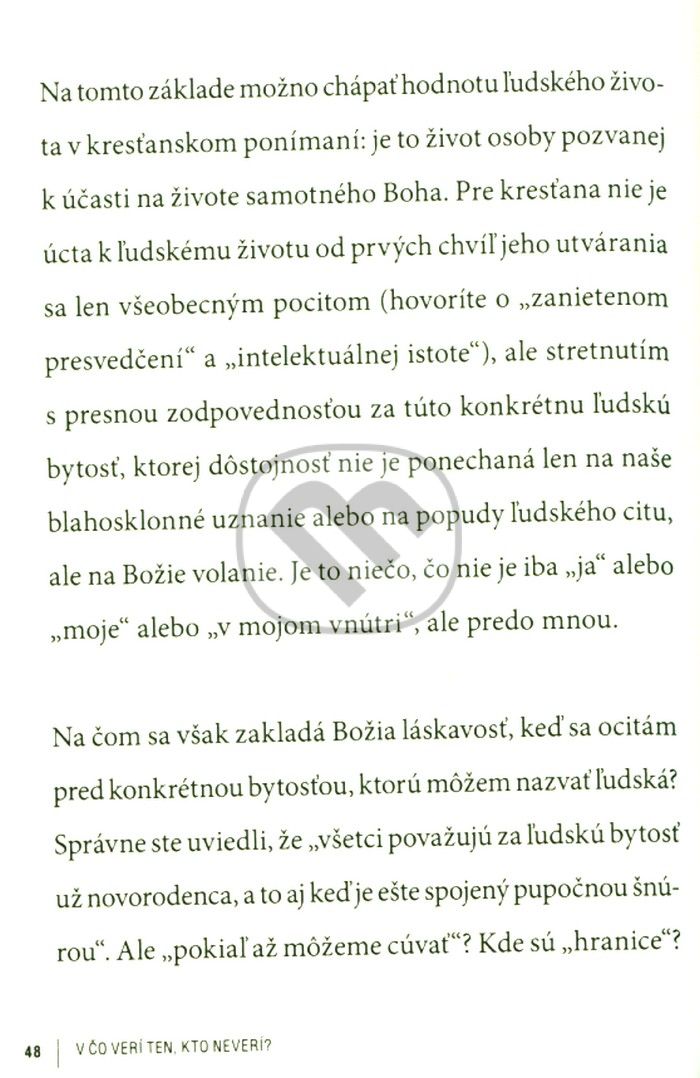 Na tomto základe možno chápať hodnotu ľudského života v kresťanskom ponímaní: je to život osoby pozvanej k účasti na živote samotného Boha. Pre kresťana nie je úcta k ľudskému životu od prvých chvíľ jeho utvárania sa len všeobecným pocitom (hovoríte o „zanietenom presvedčení“ a „intelektuálnej istote“), ale stretnutím s presnou zodpovednosťou za túto konkrétnu ľudskú bytosť, ktorej dôstojnosť nie je ponechaná len na naše blahosklonné uznanie alebo na popudy ľudského citu, ale na Božie volanie. Je to niečo, čo nie je iba „ja“ alebo „moje“ alebo „v mojom vnútri“, ale predo mnou.

Na čom sa však zakladá Božia láskavosť, keď sa ocitám pred konkrétnou bytosťou, ktorú môžem nazvať ľudská? Správne ste uviedli, že „všetci považujú za ľudskú bytosť už novorodenca, a to aj keď je ešte spojený pupočnou šnúrou“. Ale „pokiaľ až môžeme cúvať“? Kde sú „hranice“?

48 | V ČO VERÍ TEN, KTO NEVERÍ?